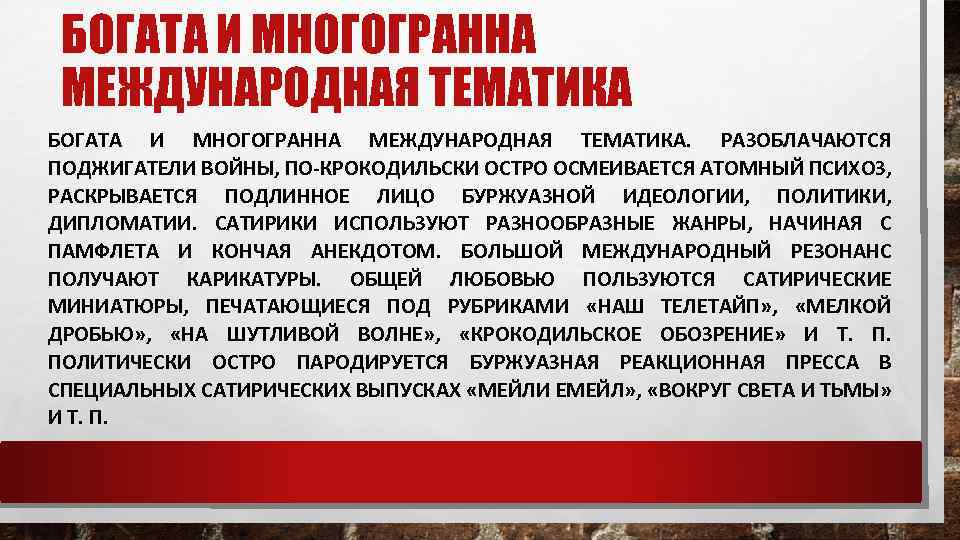 БОГАТА И МНОГОГРАННА МЕЖДУНАРОДНАЯ ТЕМАТИКА

БОГАТА И МНОГОГРАННА МЕЖДУНАРОДНАЯ ТЕМАТИКА. РАЗОБЛАЧАЮТСЯ ПОДЖИГАТЕЛИ ВОЙНЫ, ПО-КРОКОДИЛЬСКИ ОСТРО ОСМЕИВАЕТСЯ АТОМНЫЙ ПСИХОЗ, РАСКРЫВАЕТСЯ ПОДЛИННОЕ ЛИЦО БУРЖУАЗНОЙ ИДЕОЛОГИИ, ПОЛИТИКИ, ДИПЛОМАТИИ. САТИРИКИ ИСПОЛЬЗУЮТ РАЗНООБРАЗНЫЕ ЖАНРЫ, НАЧИНАЯ С ПАМФЛЕТА И КОНЧАЯ АНЕКДОТОМ. БОЛЬШОЙ МЕЖДУНАРОДНЫЙ РЕЗОНАНС ПОЛУЧАЮТ КАРИКАТУРЫ. ОБЩЕЙ ЛЮБОВЬЮ ПОЛЬЗУЮТСЯ САТИРИЧЕСКИЕ МИНИАТЮРЫ, ПЕЧАТАЮЩИЕСЯ ПОД РУБРИКАМИ «НАШ ТЕЛЕТАЙП», «МЕЛКОЙ ДРОБЬЮ», «НА ШУТЛИВОЙ ВОЛНЕ», «КРОКОДИЛЬСКОЕ ОБОЗРЕНИЕ» И Т. П. ПОЛИТИЧЕСКИ ОСТРО ПАРОДИРУЕТСЯ БУРЖУАЗНАЯ РЕАКЦИОННАЯ ПРЕССА В СПЕЦИАЛЬНЫХ САТИРИЧЕСКИХ ВЫПУСКАХ «МЕЙЛИ ЕМЕЙЛ», «ВОКРУГ СВЕТА И ТЬМЫ» И Т. П.